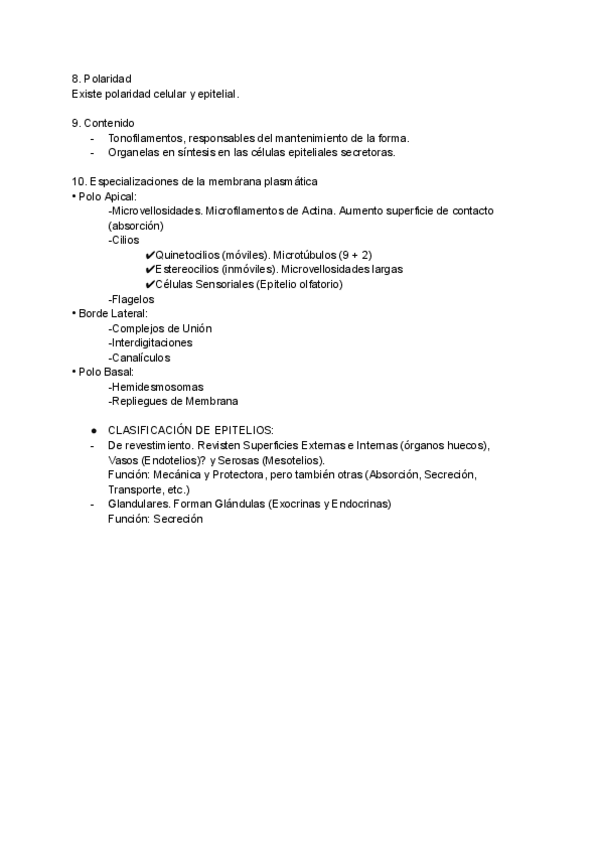 8. Polaridad
Existe polaridad celular y epitelial.

9. Contenido
- Tonofilamentos, responsables del mantenimiento de la forma.
- Organelas en síntesis en las células epiteliales secretoras.

10. Especializaciones de la membrana plasmática
• Polo Apical:
-Microvellosidades. Microfilamentos de Actina. Aumento superficie de contacto (absorción)
-Cilios
✔Quinetocilios (móviles). Microtúbulos (9 + 2)
✔Estereocilios (inmóviles). Microvellosidades largas
✔Células Sensoriales (Epitelio olfatorio)
-Flagelos
• Borde Lateral:
-Complejos de Unión
-Interdigitaciones
-Canalículos
• Polo Basal:
-Hemidesmosomas
-Repliegues de Membrana

● CLASIFICACIÓN DE EPITELIOS:
- De revestimiento. Revisten Superficies Externas e Internas (órganos huecos), Vasos (Endotelios)? y Serosas (Mesotelios).
Función: Mecánica y Protectora, pero también otras (Absorción, Secreción, Transporte, etc.)
- Glandulares. Forman Glándulas (Exocrinas y Endocrinas)
Función: Secreción